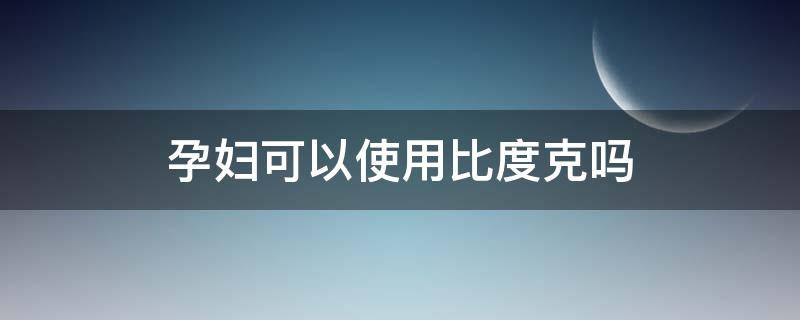 孕妇可以使用比度克吗